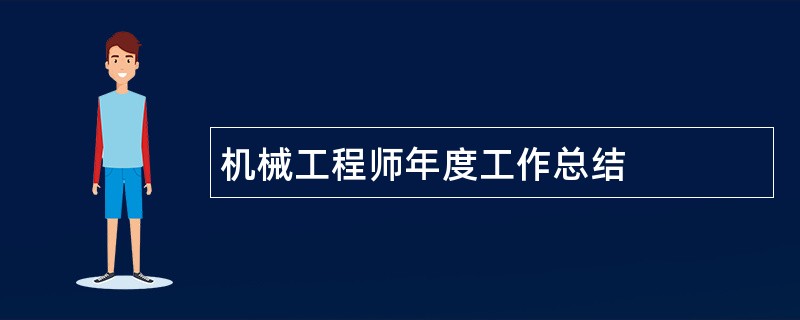 机械工程师年度工作总结